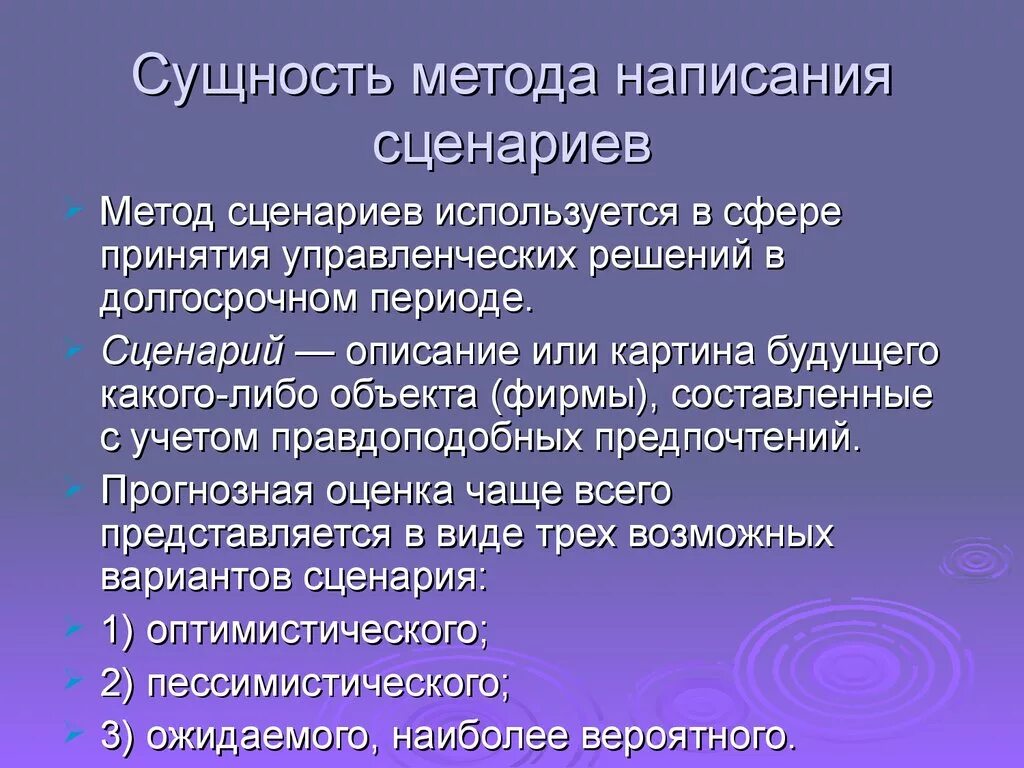 Сущность метода написания сценариев

Метод сценариев используется в сфере принятия управленческих решений в долгосрочном периоде.

Сценарий — описание или картина будущего какого-либо объекта (фирмы), составленные с учетом правдоподобных предпочтений.

Прогнозная оценка чаще всего представляется в виде трех возможных вариантов сценария:

1) оптимистического;

2) пессимистического;

3) ожидаемого, наиболее вероятного.